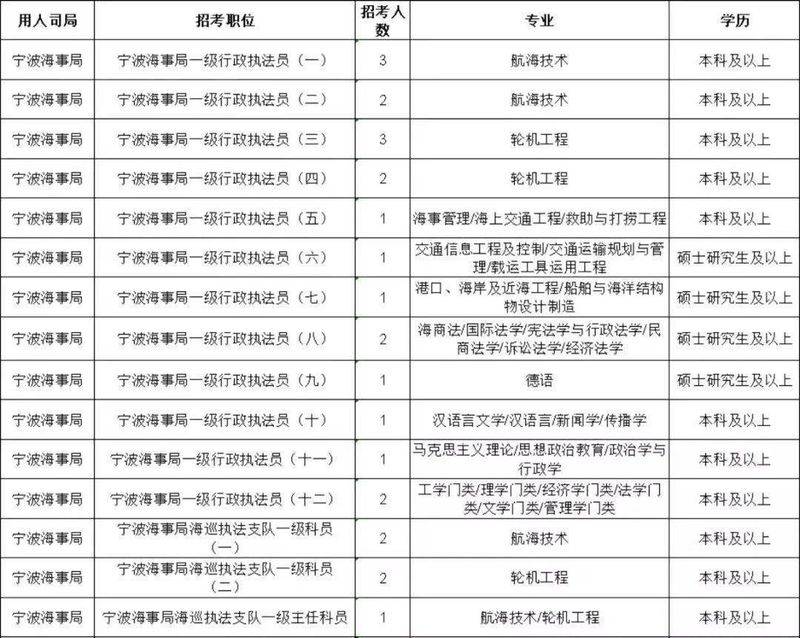 | 用人司局 | 招考职位 | 招考人数 | 专业 | 学历 |
|---|---|---|---|---|
| 宁波海事局 | 宁波海事局一级行政执法员（一） | 3 | 航海技术 | 本科及以上 |
| 宁波海事局 | 宁波海事局一级行政执法员（二） | 2 | 航海技术 | 本科及以上 |
| 宁波海事局 | 宁波海事局一级行政执法员（三） | 3 | 轮机工程 | 本科及以上 |
| 宁波海事局 | 宁波海事局一级行政执法员（四） | 2 | 轮机工程 | 本科及以上 |
| 宁波海事局 | 宁波海事局一级行政执法员（五） | 1 | 海事管理/海上交通工程/救助与打捞工程 | 本科及以上 |
| 宁波海事局 | 宁波海事局一级行政执法员（六） | 1 | 交通信息工程及控制/交通运输规划与管理/载运工具运用工程 | 硕士研究生及以上 |
| 宁波海事局 | 宁波海事局一级行政执法员（七） | 1 | 港口、海岸及近海工程/船舶与海洋结构物设计制造 | 硕士研究生及以上 |
| 宁波海事局 | 宁波海事局一级行政执法员（八） | 2 | 海商法/国际法学/宪法学与行政法学/民商法学/诉讼法学/经济法学 | 硕士研究生及以上 |
| 宁波海事局 | 宁波海事局一级行政执法员（九） | 1 | 德语 | 硕士研究生及以上 |
| 宁波海事局 | 宁波海事局一级行政执法员（十） | 1 | 汉语言文学/汉语言/新闻学/传播学 | 本科及以上 |
| 宁波海事局 | 宁波海事局一级行政执法员（十一） | 1 | 马克思主义理论/思想政治教育/政治学与行政学 | 本科及以上 |
| 宁波海事局 | 宁波海事局一级行政执法员（十二） | 2 | 工学门类/理学门类/经济学门类/法学门类/文学门类/管理学门类 | 本科及以上 |
| 宁波海事局 | 宁波海事局海巡执法支队一级科员（一） | 2 | 航海技术 | 本科及以上 |
| 宁波海事局 | 宁波海事局海巡执法支队一级科员（二） | 2 | 轮机工程 | 本科及以上 |
| 宁波海事局 | 宁波海事局海巡执法支队一级主任科员 | 1 | 航海技术/轮机工程 | 本科及以上 |